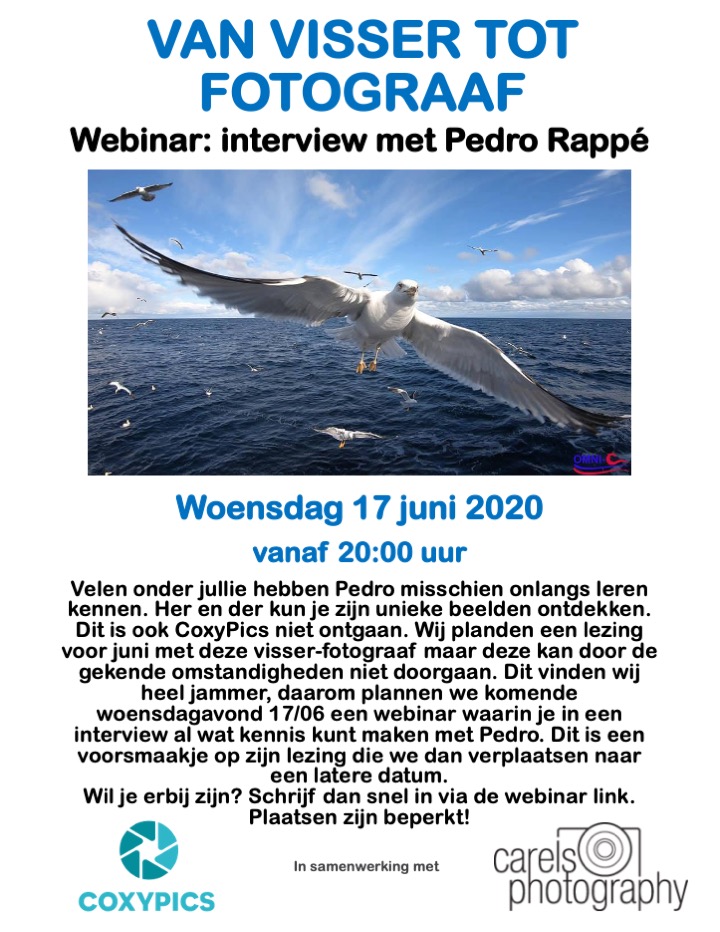 VAN VISSER TOT FOTOGRAAF

Webinar: interview met Pedro Rappé

OMNI

Woensdag 17 juni 2020

vanaf 20:00 uur

Velen onder jullie hebben Pedro misschien onlangs leren kennen. Her en der kun je zijn unieke beelden ontdekken. Dit is ook CoxyPics niet ontgaan. Wij planden een lezing voor juni met deze visser-fotograaf maar deze kan door de gekende omstandigheden niet doorgaan. Dit vinden wij heel jammer, daarom plannen we komende woensdagavond 17/06 een webinar waarin je in een interview al wat kennis kunt maken met Pedro. Dit is een voorsmaakje op zijn lezing die we dan verplaatsen naar een latere datum.
Wil je erbij zijn? Schrijf dan snel in via de webinar link.
Plaatsen zijn beperkt!

COXYPICS

In samenwerking met

carels photography